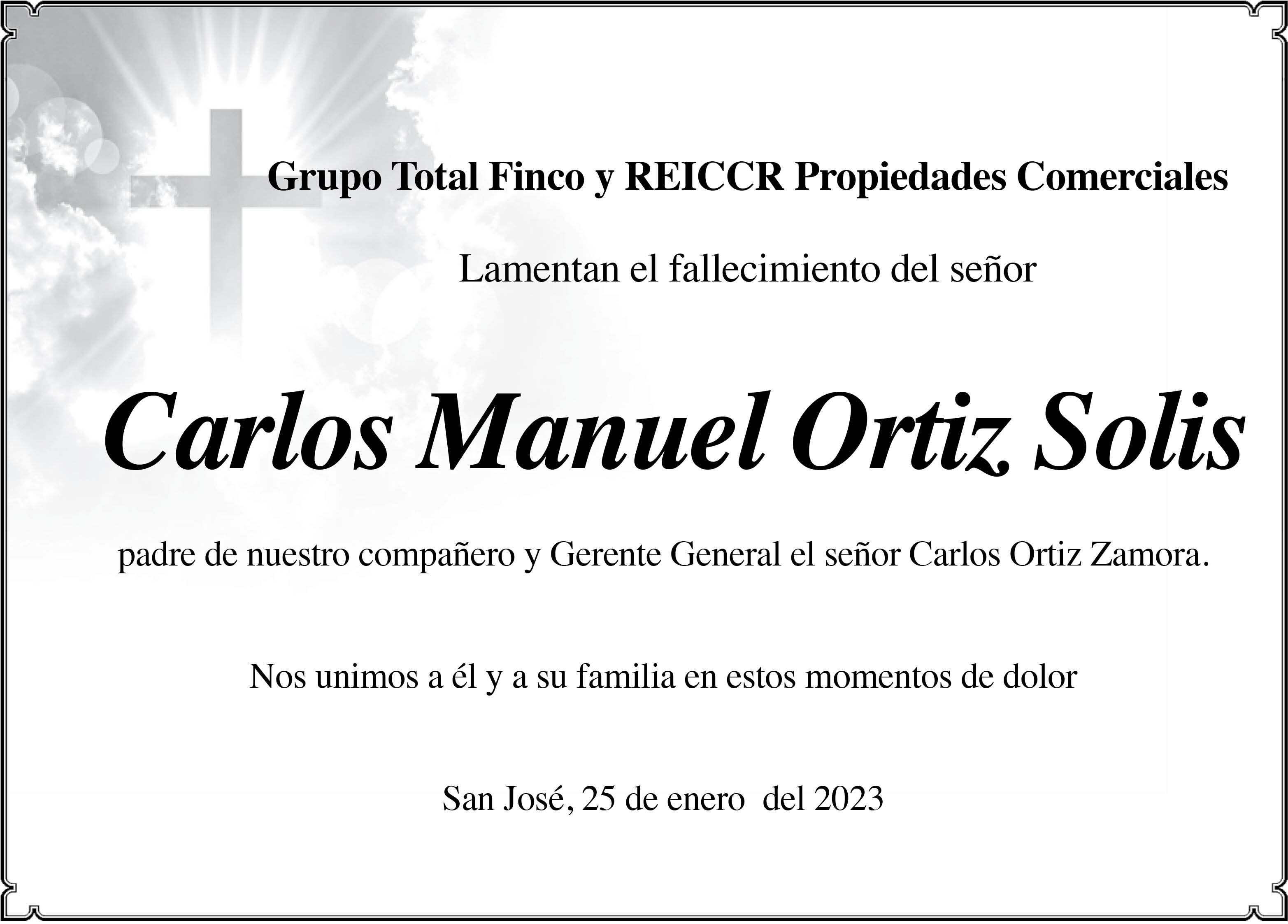 Grupo Total Finco y REICCR Propiedades Comerciales

Lamentan el fallecimiento del señor

Carlos Manuel Ortiz Solis

padre de nuestro compañero y Gerente General el señor Carlos Ortiz Zamora.

Nos unimos a él y a su familia en estos momentos de dolor

San José, 25 de enero del 2023